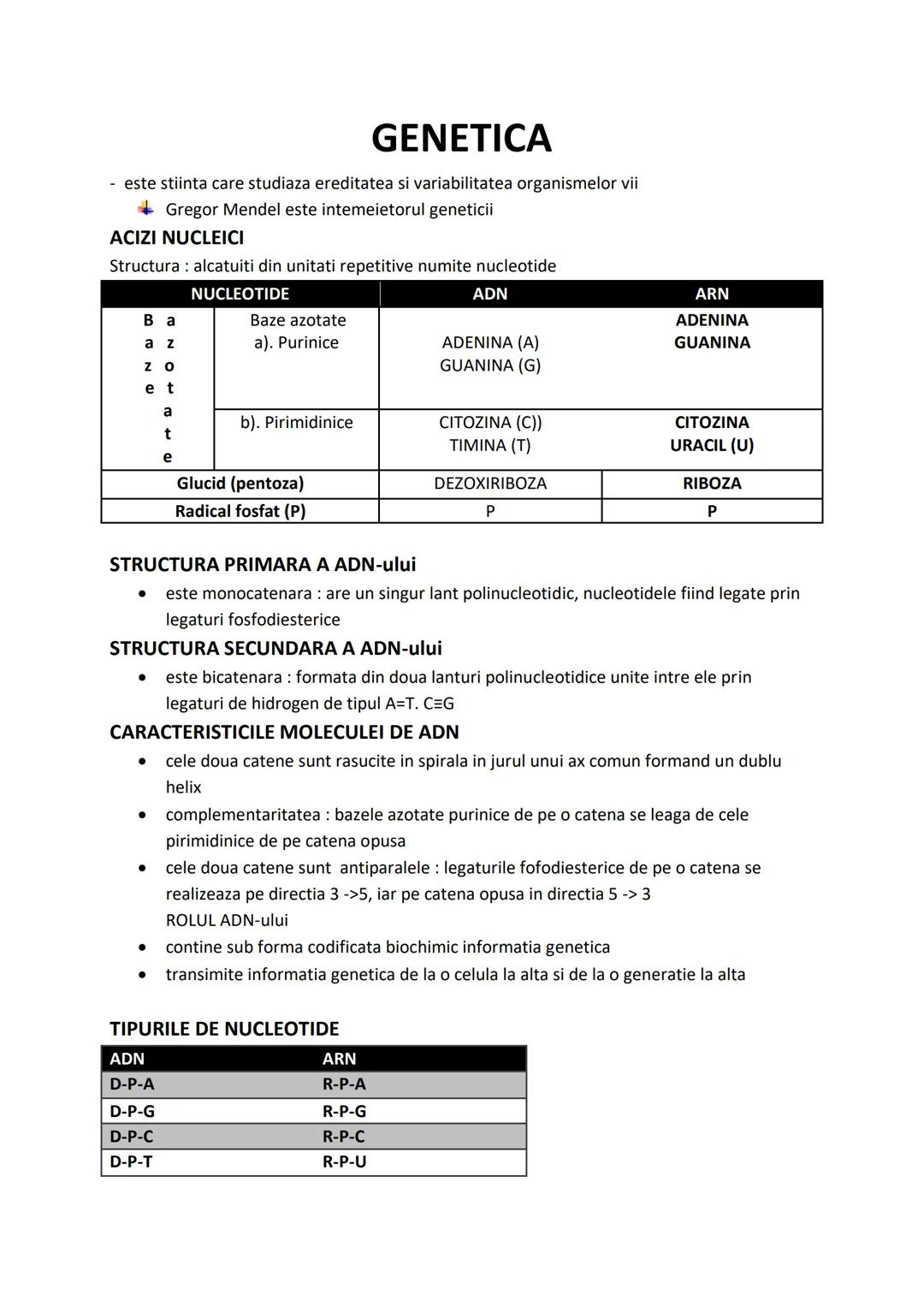 GENETICA

- este stiinta care studiaza ereditatea si variabilitatea organismelor vii
Gregor Mendel este intemeietorul geneticii

ACIZI NUCLEICI

Structura : alcatuiti din unitati repetitive numite nucleotide

| NUCLEOTIDE | | ADN | ARN |
|---|---|---|---|
| Baze azotate | Baze azotate a). Purinice | ADENINA (A) GUANINA (G) | ADENINA GUANINA |
| | b). Pirimidinice | CITOZINA (C)) TIMINA (T) | CITOZINA URACIL (U) |
| Glucid (pentoza) | | DEZOXIRIBOZA | RIBOZA |
| Radical fosfat (P) | | P | P |

STRUCTURA PRIMARA A ADN-ului

• este monocatenara : are un singur lant polinucleotidic, nucleotidele fiind legate prin legaturi fosfodiesterice

STRUCTURA SECUNDARA A ADN-ului

• este bicatenara : formata din doua lanturi polinucleotidice unite intre ele prin legaturi de hidrogen de tipul A=T. C≡G

CARACTERISTICILE MOLECULEI DE ADN

• cele doua catene sunt rasucite in spirala in jurul unui ax comun formand un dublu helix
• complementaritatea : bazele azotate purinice de pe o catena se leaga de cele pirimidinice de pe catena opusa
• cele doua catene sunt antiparalele : legaturile fofodiesterice de pe o catena se realizeaza pe directia 3 ->5, iar pe catena opusa in directia 5 -> 3
ROLUL ADN-ului
• contine sub forma codificata biochimic informatia genetica
• transimite informatia genetica de la o celula la alta si de la o generatie la alta

TIPURILE DE NUCLEOTIDE

| ADN | ARN |
|---|---|
| D-P-A | R-P-A |
| D-P-G | R-P-G |
| D-P-C | R-P-C |
| D-P-T | R-P-U |